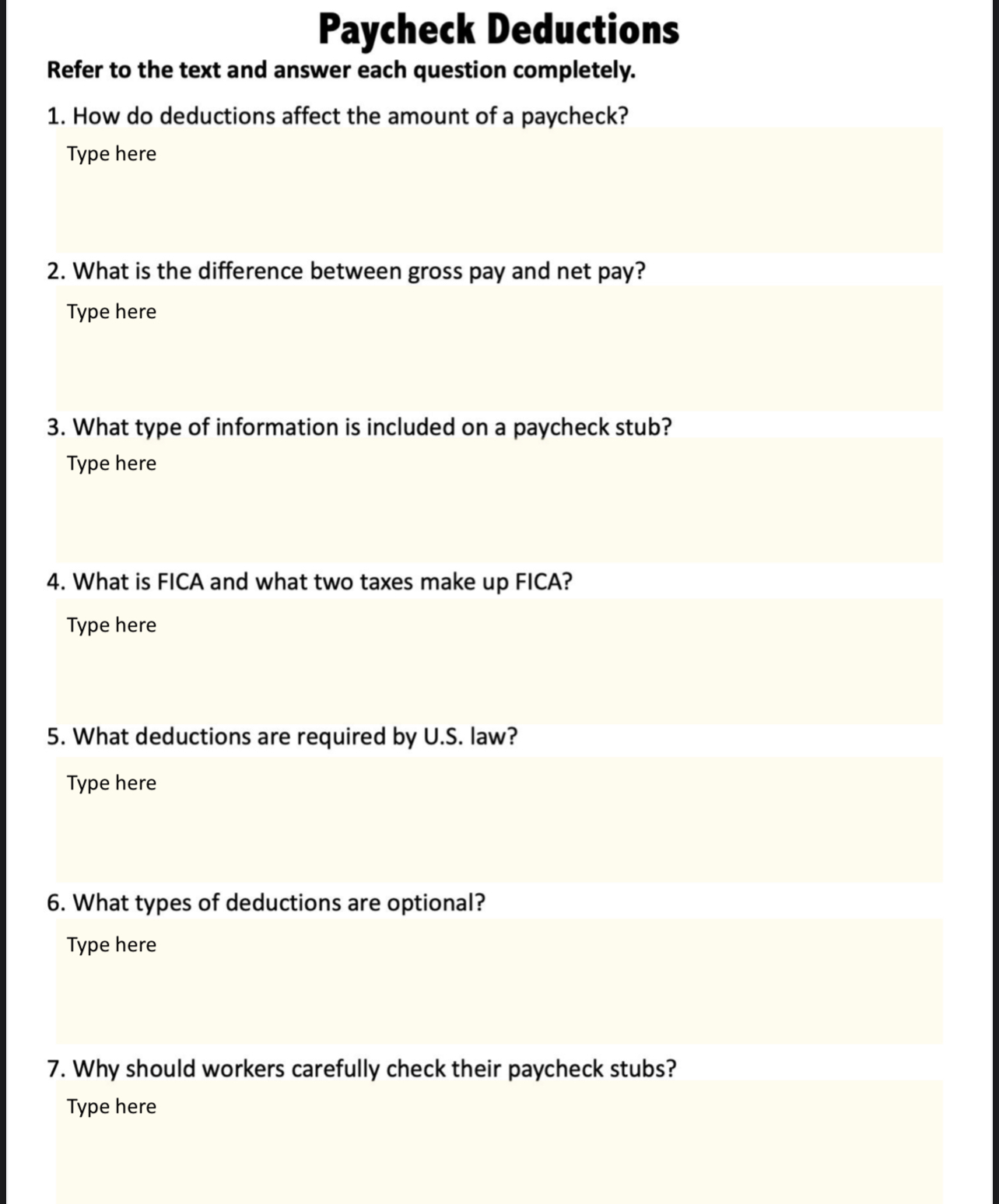 Paycheck Deductions

Refer to the text and answer each question completely.

1. How do deductions affect the amount of a paycheck?

Type here

2. What is the difference between gross pay and net pay?

Type here

3. What type of information is included on a paycheck stub?

Type here

4. What is FICA and what two taxes make up FICA?

Type here

5. What deductions are required by U.S. law?

Type here

6. What types of deductions are optional?

Type here

7. Why should workers carefully check their paycheck stubs?

Type here